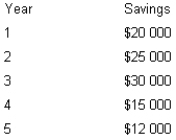 | Year | Savings |
|---|---|
| 1 | \$20 000 |
| 2 | \$25 000 |
| 3 | \$30 000 |
| 4 | \$15 000 |
| 5 | \$12 000 |